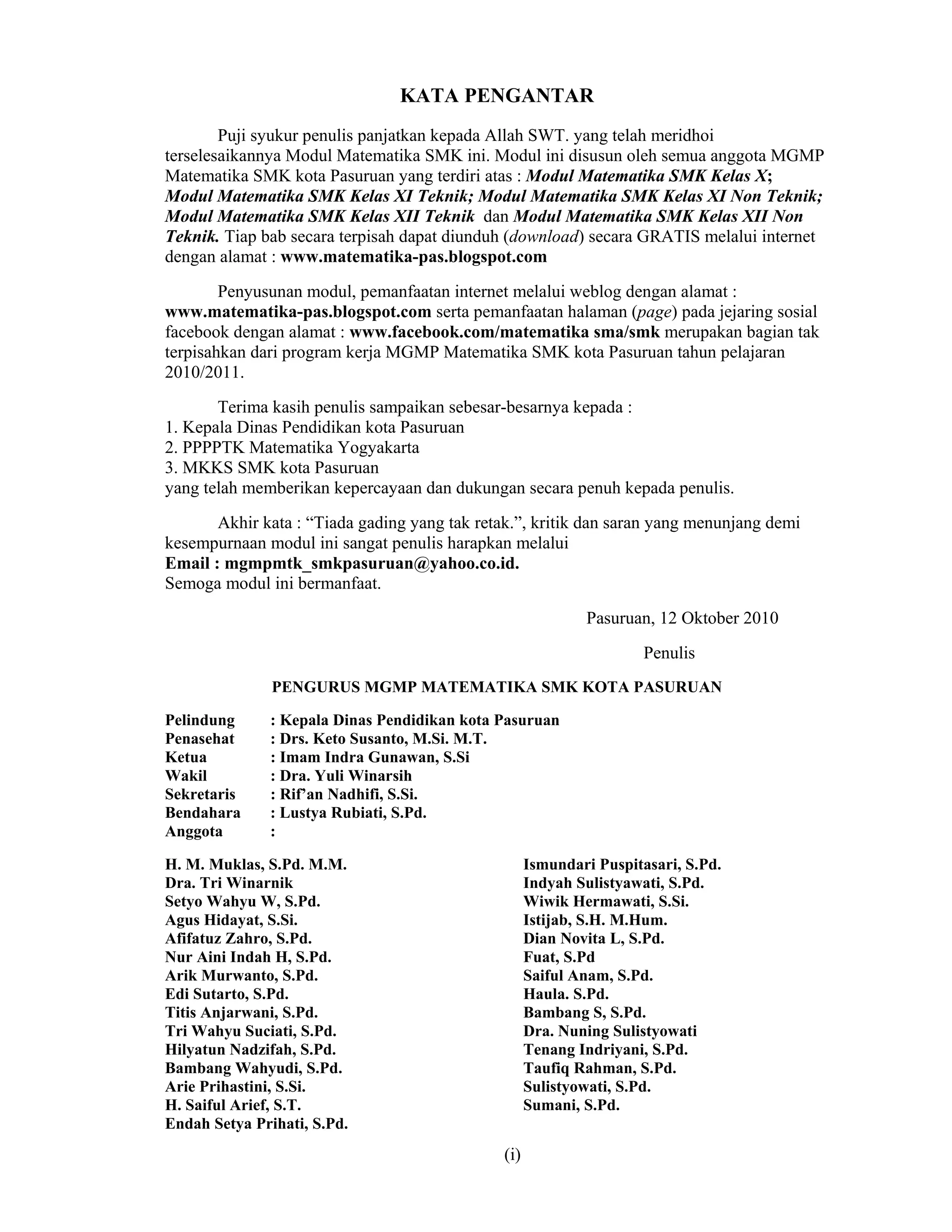 KATA PENGANTAR

Puji syukur penulis panjatkan kepada Allah SWT. yang telah meridhoi terselesaikannya Modul Matematika SMK ini. Modul ini disusun oleh semua anggota MGMP Matematika SMK kota Pasuruan yang terdiri atas : Modul Matematika SMK Kelas X; Modul Matematika SMK Kelas XI Teknik; Modul Matematika SMK Kelas XI Non Teknik; Modul Matematika SMK Kelas XII Teknik dan Modul Matematika SMK Kelas XII Non Teknik. Tiap bab secara terpisah dapat diunduh (download) secara GRATIS melalui internet dengan alamat : www.matematika-pas.blogspot.com

Penyusunan modul, pemanfaatan internet melalui weblog dengan alamat : www.matematika-pas.blogspot.com serta pemanfaatan halaman (page) pada jejaring sosial facebook dengan alamat : www.facebook.com/matematika sma/smk merupakan bagian tak terpisahkan dari program kerja MGMP Matematika SMK kota Pasuruan tahun pelajaran 2010/2011.

Terima kasih penulis sampaikan sebesar-besarnya kepada :
1. Kepala Dinas Pendidikan kota Pasuruan
2. PPPPTK Matematika Yogyakarta
3. MKKS SMK kota Pasuruan
yang telah memberikan kepercayaan dan dukungan secara penuh kepada penulis.

Akhir kata : “Tiada gading yang tak retak.”, kritik dan saran yang menunjang demi kesempurnaan modul ini sangat penulis harapkan melalui
Email : mgmpmtk_smkpasuruan@yahoo.co.id.
Semoga modul ini bermanfaat.

Pasuruan, 12 Oktober 2010

Penulis

PENGURUS MGMP MATEMATIKA SMK KOTA PASURUAN

Pelindung : Kepala Dinas Pendidikan kota Pasuruan
Penasehat : Drs. Keto Susanto, M.Si. M.T.
Ketua : Imam Indra Gunawan, S.Si
Wakil : Dra. Yuli Winarsih
Sekretaris : Rif’an Nadhifi, S.Si.
Bendahara : Lustya Rubiati, S.Pd.
Anggota :

H. M. Muklas, S.Pd. M.M.
Dra. Tri Winarnik
Setyo Wahyu W, S.Pd.
Agus Hidayat, S.Si.
Afifatuz Zahro, S.Pd.
Nur Aini Indah H, S.Pd.
Arik Murwanto, S.Pd.
Edi Sutarto, S.Pd.
Titis Anjarwani, S.Pd.
Tri Wahyu Suciati, S.Pd.
Hilyatun Nadzifah, S.Pd.
Bambang Wahyudi, S.Pd.
Arie Prihastini, S.Si.
H. Saiful Arief, S.T.
Endah Setya Prihati, S.Pd.

Ismundari Puspitasari, S.Pd.
Indyah Sulistyawati, S.Pd.
Wiwik Hermawati, S.Si.
Istijab, S.H. M.Hum.
Dian Novita L, S.Pd.
Fuat, S.Pd
Saiful Anam, S.Pd.
Haula. S.Pd.
Bambang S, S.Pd.
Dra. Nuning Sulistyowati
Tenang Indriyani, S.Pd.
Taufiq Rahman, S.Pd.
Sulistyowati, S.Pd.
Sumani, S.Pd.

(i)